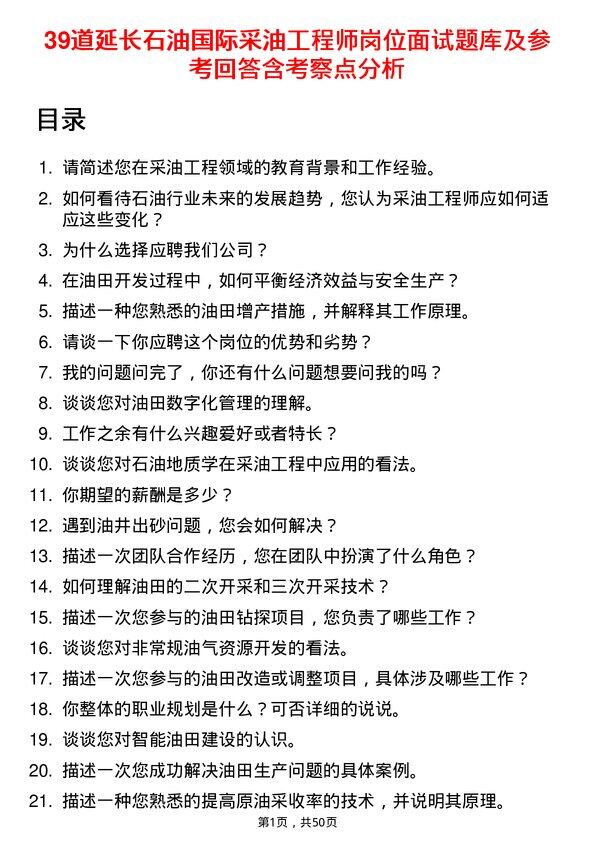 39道延长石油国际采油工程师岗位面试题库及参考回答含考察点分析

目录

1. 请简述您在采油工程领域的教育背景和工作经验。
2. 如何看待石油行业未来的发展趋势，您认为采油工程师应如何适应这些变化？
3. 为什么选择应聘我们公司？
4. 在油田开发过程中，如何平衡经济效益与安全生产？
5. 描述一种您熟悉的油田增产措施，并解释其工作原理。
6. 请谈一下你应聘这个岗位的优势和劣势？
7. 我的问题问完了，你还有什么问题想要问我的吗？
8. 谈谈您对油田数字化管理的理解。
9. 工作之余有什么兴趣爱好或者特长？
10. 谈谈您对石油地质学在采油工程中应用的看法。
11. 你期望的薪酬是多少？
12. 遇到油井出砂问题，您会如何解决？
13. 描述一次团队合作经历，您在团队中扮演了什么角色？
14. 如何理解油田的二次开采和三次开采技术？
15. 描述一次您参与的油田钻探项目，您负责了哪些工作？
16. 谈谈您对非常规油气资源开发的看法。
17. 描述一次您参与的油田改造或调整项目，具体涉及哪些工作？
18. 你整体的职业规划是什么？可否详细的说说。
19. 谈谈您对智能油田建设的认识。
20. 描述一次您成功解决油田生产问题的具体案例。
21. 描述一种您熟悉的提高原油采收率的技术，并说明其原理。

第1页，共50页